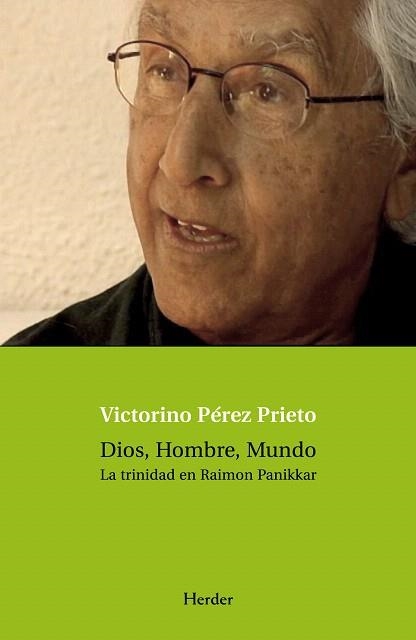 Victorino Pérez Prieto

Dios, Hombre, Mundo
La trinidad en Raimon Panikkar

Herder